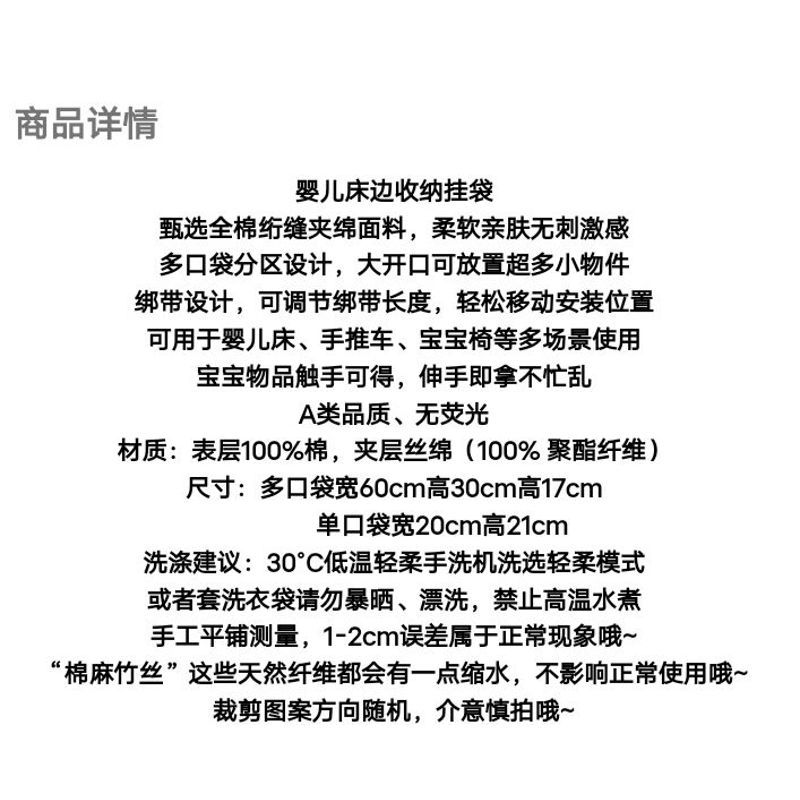 商品详情

婴儿床边收纳挂袋
甄选全棉绗缝夹绵面料，柔软亲肤无刺激感
多口袋分区设计，大开口可放置超多小物件
绑带设计，可调节绑带长度，轻松移动安装位置
可用于婴儿床、手推车、宝宝椅等多场景使用
宝宝物品触手可得，伸手即拿不忙乱
A类品质、无荧光
材质：表层100%棉，夹层丝绵（100%聚酯纤维）
尺寸：多口袋宽60cm高30cm高17cm
单口袋宽20cm高21cm
洗涤建议：30°C低温轻柔手洗机洗选轻柔模式
或者套洗衣袋请勿暴晒、漂洗，禁止高温水煮
手工平铺测量，1-2cm误差属于正常现象哦~
“棉麻竹丝”这些天然纤维都会有一点缩水，不影响正常使用哦~
裁剪图案方向随机，介意慎拍哦~